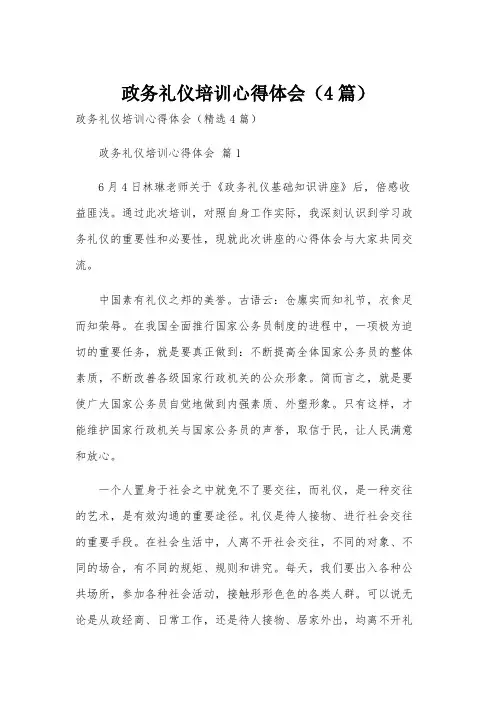 政务礼仪培训心得体会（4篇）

政务礼仪培训心得体会（精选4篇）

政务礼仪培训心得体会 篇1

6月4日林琳老师关于《政务礼仪基础知识讲座》后，倍感收益匪浅。通过此次培训，对照自身工作实际，我深刻认识到学习政务礼仪的重要性和必要性，现就此次讲座的心得体会与大家共同交流。

中国素有礼仪之邦的美誉。古语云：仓廪实而知礼节，衣食足而知荣辱。在我国全面推行国家公务员制度的进程中，一项极为迫切的重要任务，就是要真正做到：不断提高全体国家公务员的整体素质，不断改善各级国家行政机关的公众形象。简而言之，就是要使广大国家公务员自觉地做到内强素质、外塑形象。只有这样，才能维护国家行政机关与国家公务员的声誉，取信于民，让人民满意和放心。

一个人置身于社会之中就免不了要交往，而礼仪，是一种交往的艺术，是有效沟通的重要途径。礼仪是待人接物、进行社会交往的重要手段。在社会生活中，人离不开社会交往，不同的对象、不同的场合，有不同的规矩、规则和讲究。每天，我们要出入各种公共场所，参加各种社会活动，接触形形色色的各类人群。可以说无论是从政经商、日常工作，还是待人接物、居家外出，均离不开礼